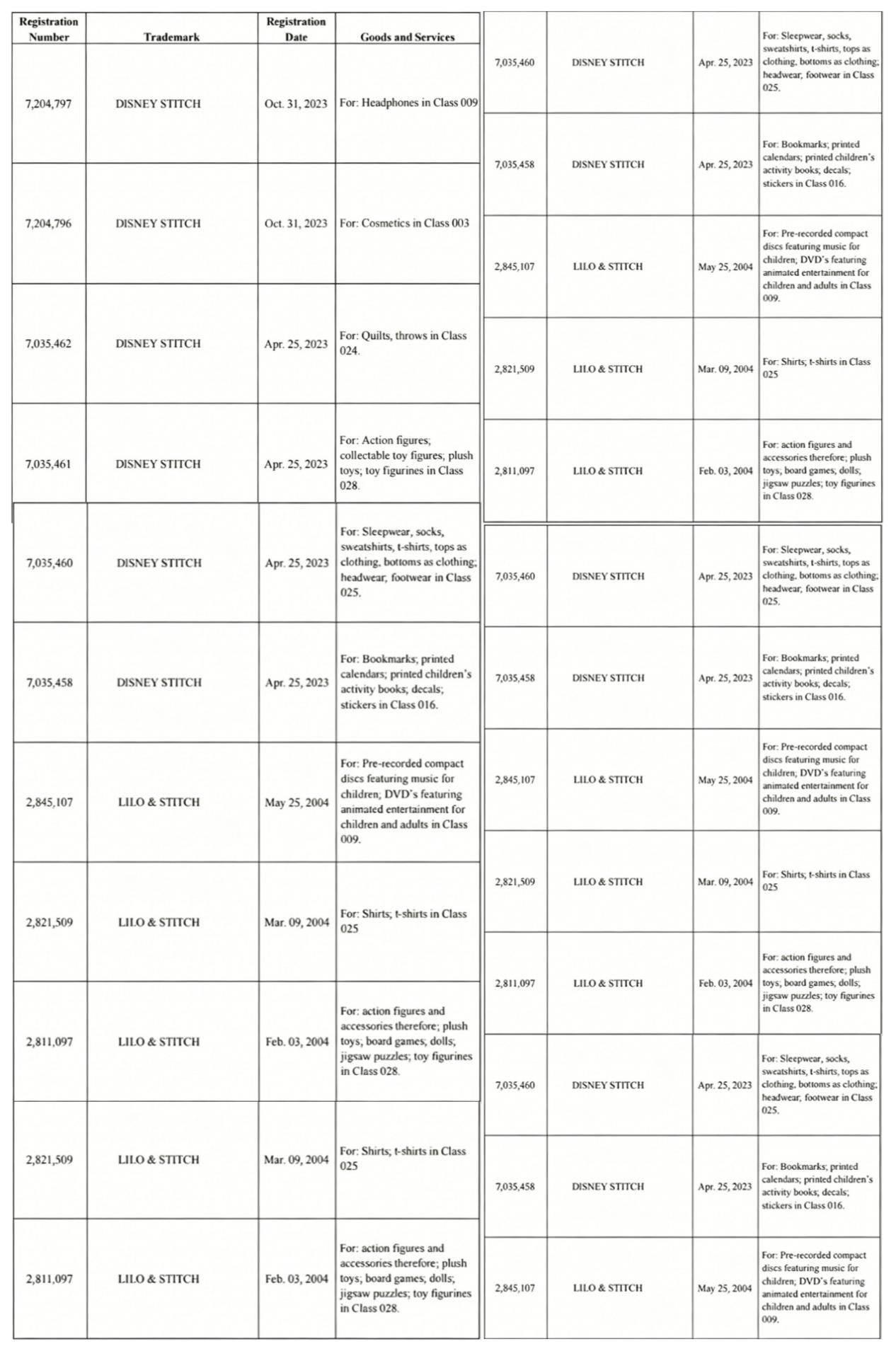 | Registration Number | Trademark | Registration Date | Goods and Services |
|---|---|---|---|
| 7,204,797 | DISNEY STITCH | Oct. 31, 2023 | For: Headphones in Class 009 |
| 7,204,796 | DISNEY STITCH | Oct. 31, 2023 | For: Cosmetics in Class 003 |
| 7,035,462 | DISNEY STITCH | Apr. 25, 2023 | For: Quilts, throws in Class 024. |
| 7,035,461 | DISNEY STITCH | Apr. 25, 2023 | For: Action figures; collectable toy figures; plush toys; toy figurines in Class 028. |
| 7,035,460 | DISNEY STITCH | Apr. 25, 2023 | For: Sleepwear, socks, sweatshirts, t-shirts, tops as clothing, bottoms as clothing; headwear, footwear in Class 025. |
| 7,035,458 | DISNEY STITCH | Apr. 25, 2023 | For: Bookmarks; printed calendars; printed children's activity books; decals; stickers in Class 016. |
| 2,845,107 | LILO & STITCH | May 25, 2004 | For: Pre-recorded compact discs featuring music for children; DVD's featuring animated entertainment for children and adults in Class 009. |
| 2,821,509 | LILO & STITCH | Mar. 09, 2004 | For: Shirts; t-shirts in Class 025 |
| 2,811,097 | LILO & STITCH | Feb. 03, 2004 | For: action figures and accessories therefore; plush toys; board games; dolls; jigsaw puzzles; toy figurines in Class 028. |
| 2,821,509 | LILO & STITCH | Mar. 09, 2004 | For: Shirts; t-shirts in Class 025 |
| 2,811,097 | LILO & STITCH | Feb. 03, 2004 | For: action figures and accessories therefore; plush toys; board games; dolls; jigsaw puzzles; toy figurines in Class 028. |

| 7,035,460 | DISNEY STITCH | Apr. 25, 2023 | For: Sleepwear, socks, sweatshirts, t-shirts, tops as clothing, bottoms as clothing; headwear, footwear in Class 025. |
|---|---|---|---|
| 7,035,458 | DISNEY STITCH | Apr. 25, 2023 | For: Bookmarks; printed calendars; printed children's activity books; decals; stickers in Class 016. |
| 2,845,107 | LILO & STITCH | May 25, 2004 | For: Pre-recorded compact discs featuring music for children; DVD's featuring animated entertainment for children and adults in Class 009. |
| 2,821,509 | LILO & STITCH | Mar. 09, 2004 | For: Shirts; t-shirts in Class 025 |
| 2,811,097 | LILO & STITCH | Feb. 03, 2004 | For: action figures and accessories therefore; plush toys; board games; dolls; jigsaw puzzles; toy figurines in Class 028. |
| 7,035,460 | DISNEY STITCH | Apr. 25, 2023 | For: Sleepwear, socks, sweatshirts, t-shirts, tops as clothing, bottoms as clothing; headwear, footwear in Class 025. |
| 7,035,458 | DISNEY STITCH | Apr. 25, 2023 | For: Bookmarks; printed calendars; printed children's activity books; decals; stickers in Class 016. |
| 2,845,107 | LILO & STITCH | May 25, 2004 | For: Pre-recorded compact discs featuring music for children; DVD's featuring animated entertainment for children and adults in Class 009. |
| 2,821,509 | LILO & STITCH | Mar. 09, 2004 | For: Shirts; t-shirts in Class 025 |
| 2,811,097 | LILO & STITCH | Feb. 03, 2004 | For: action figures and accessories therefore; plush toys; board games; dolls; jigsaw puzzles; toy figurines in Class 028. |
| 7,035,460 | DISNEY STITCH | Apr. 25, 2023 | For: Sleepwear, socks, sweatshirts, t-shirts, tops as clothing, bottoms as clothing; headwear, footwear in Class 025. |
| 7,035,458 | DISNEY STITCH | Apr. 25, 2023 | For: Bookmarks; printed calendars; printed children's activity books; decals; stickers in Class 016. |
| 2,845,107 | LILO & STITCH | May 25, 2004 | For: Pre-recorded compact discs featuring music for children; DVD's featuring animated entertainment for children and adults in Class 009. |